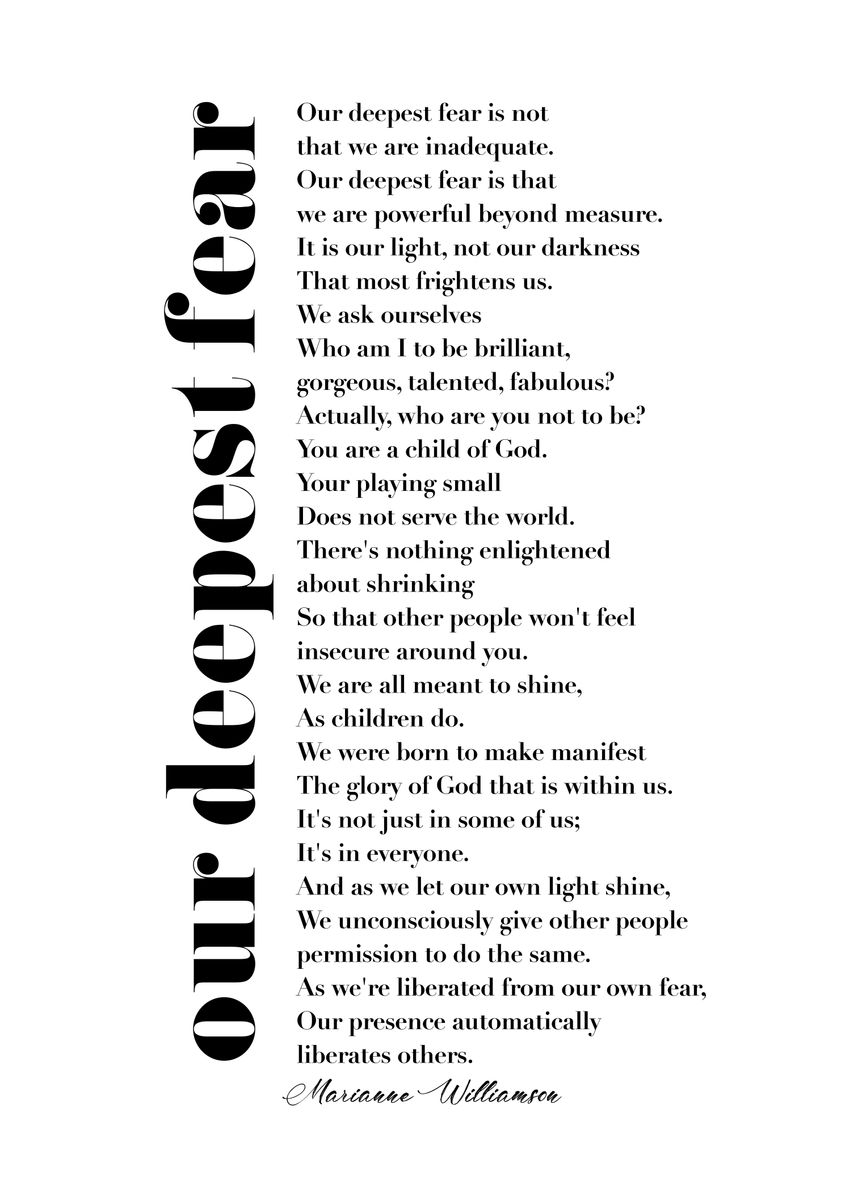 our deepest fear

Our deepest fear is not
that we are inadequate.
Our deepest fear is that
we are powerful beyond measure.
It is our light, not our darkness
That most frightens us.
We ask ourselves
Who am I to be brilliant,
gorgeous, talented, fabulous?
Actually, who are you not to be?
You are a child of God.
Your playing small
Does not serve the world.
There's nothing enlightened
about shrinking
So that other people won't feel
insecure around you.
We are all meant to shine,
As children do.
We were born to make manifest
The glory of God that is within us.
It's not just in some of us;
It's in everyone.
And as we let our own light shine,
We unconsciously give other people
permission to do the same.
As we're liberated from our own fear,
Our presence automatically
liberates others.

Marianne Williamson